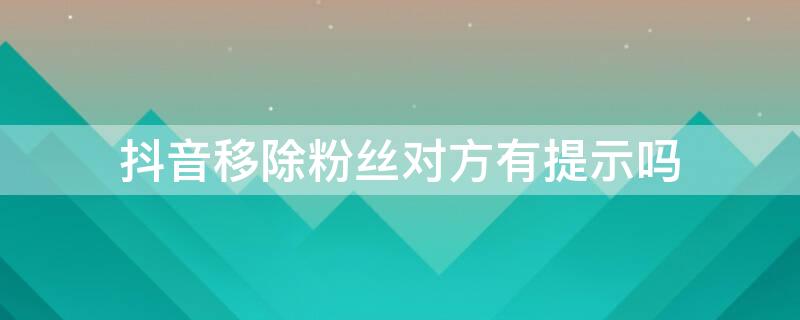 抖音移除粉丝对方有提示吗